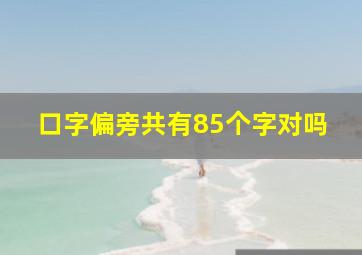 口字偏旁共有85个字对吗